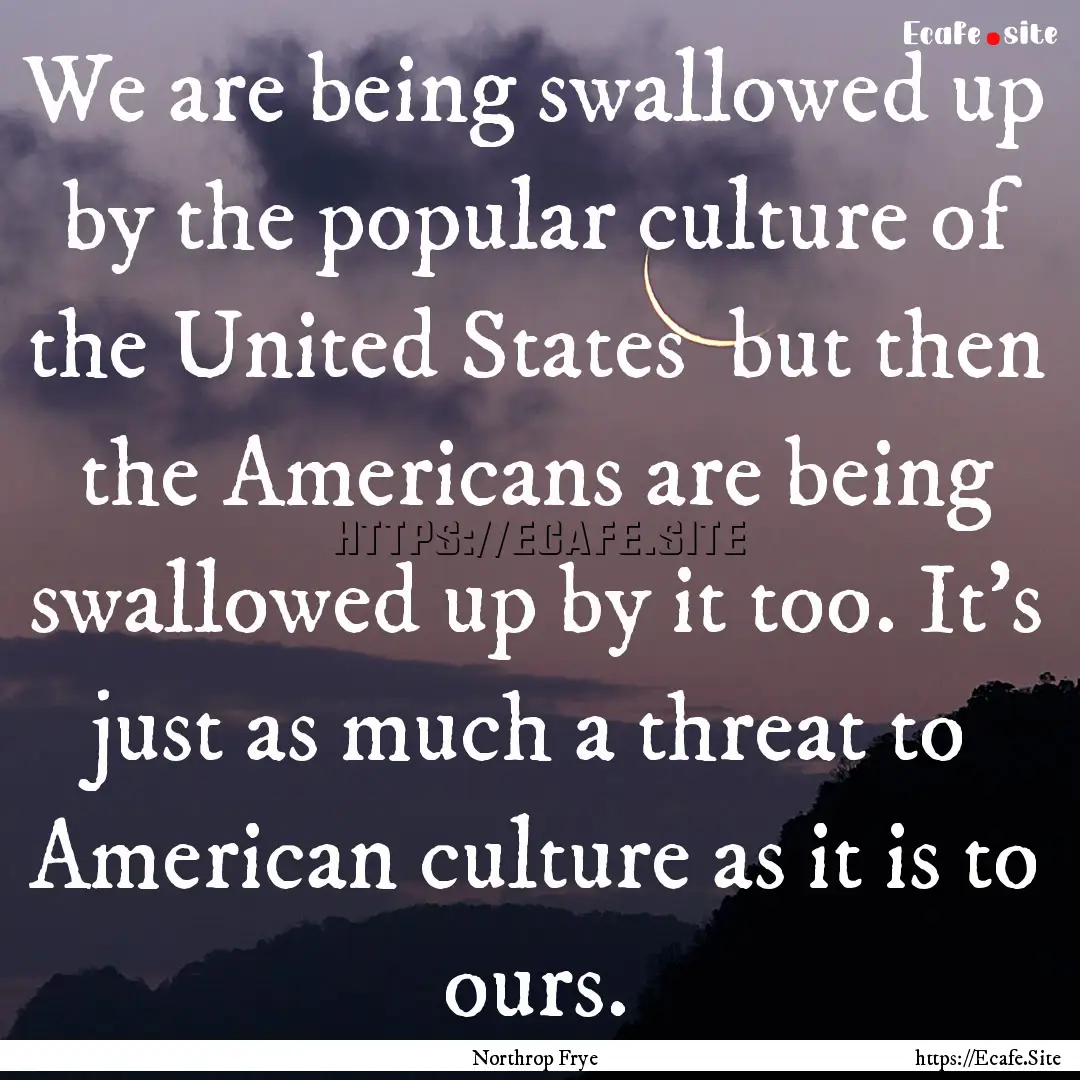 Ecafe.site

We are being swallowed up by the popular culture of the United States  but then the Americans are being swallowed up by it too. It's just as much a threat to American culture as it is to ours.

HTTPS://ECAFE.SITE

Northrop Frye

https://Ecafe.Site